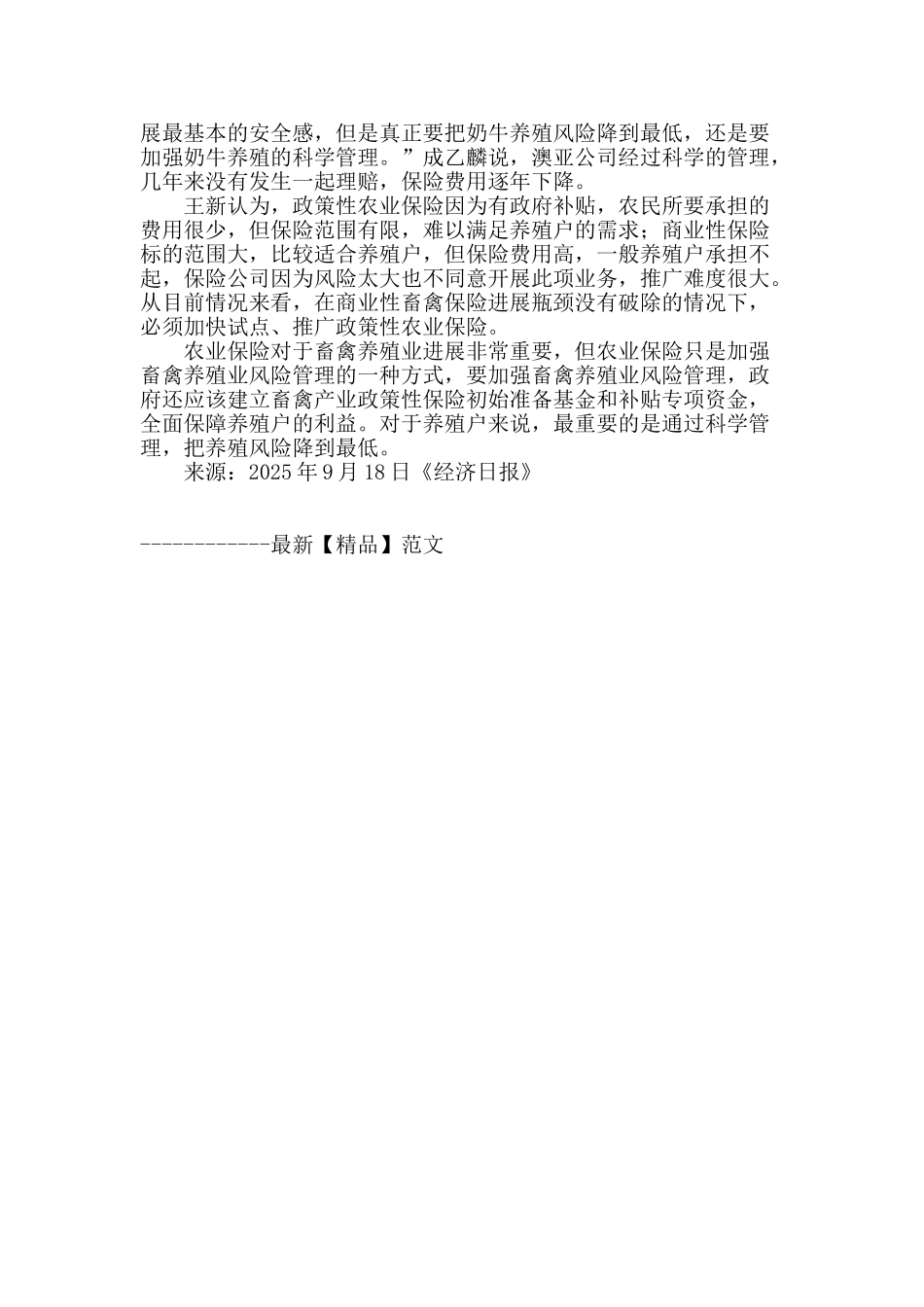 展最基本的安全感，但是真正要把奶牛养殖风险降到最低，还是要加强奶牛养殖的科学管理。”成乙麟说，澳亚公司经过科学的管理，几年来没有发生一起理赔，保险费用逐年下降。

王新认为，政策性农业保险因为有政府补贴，农民所要承担的费用很少，但保险范围有限，难以满足养殖户的需求；商业性保险标的范围大，比较适合养殖户，但保险费用高，一般养殖户承担不起，保险公司因为风险太大也不同意开展此项业务，推广难度很大。从目前情况来看，在商业性畜禽保险进展瓶颈没有破除的情况下，必须加快试点、推广政策性农业保险。

农业保险对于畜禽养殖业进展非常重要，但农业保险只是加强畜禽养殖业风险管理的一种方式，要加强畜禽养殖业风险管理，政府还应该建立畜禽产业政策性保险初始准备基金和补贴专项资金，全面保障养殖户的利益。对于养殖户来说，最重要的是通过科学管理，把养殖风险降到最低。

来源：2025 年 9 月 18 日《经济日报》

------------最新【精品】范文